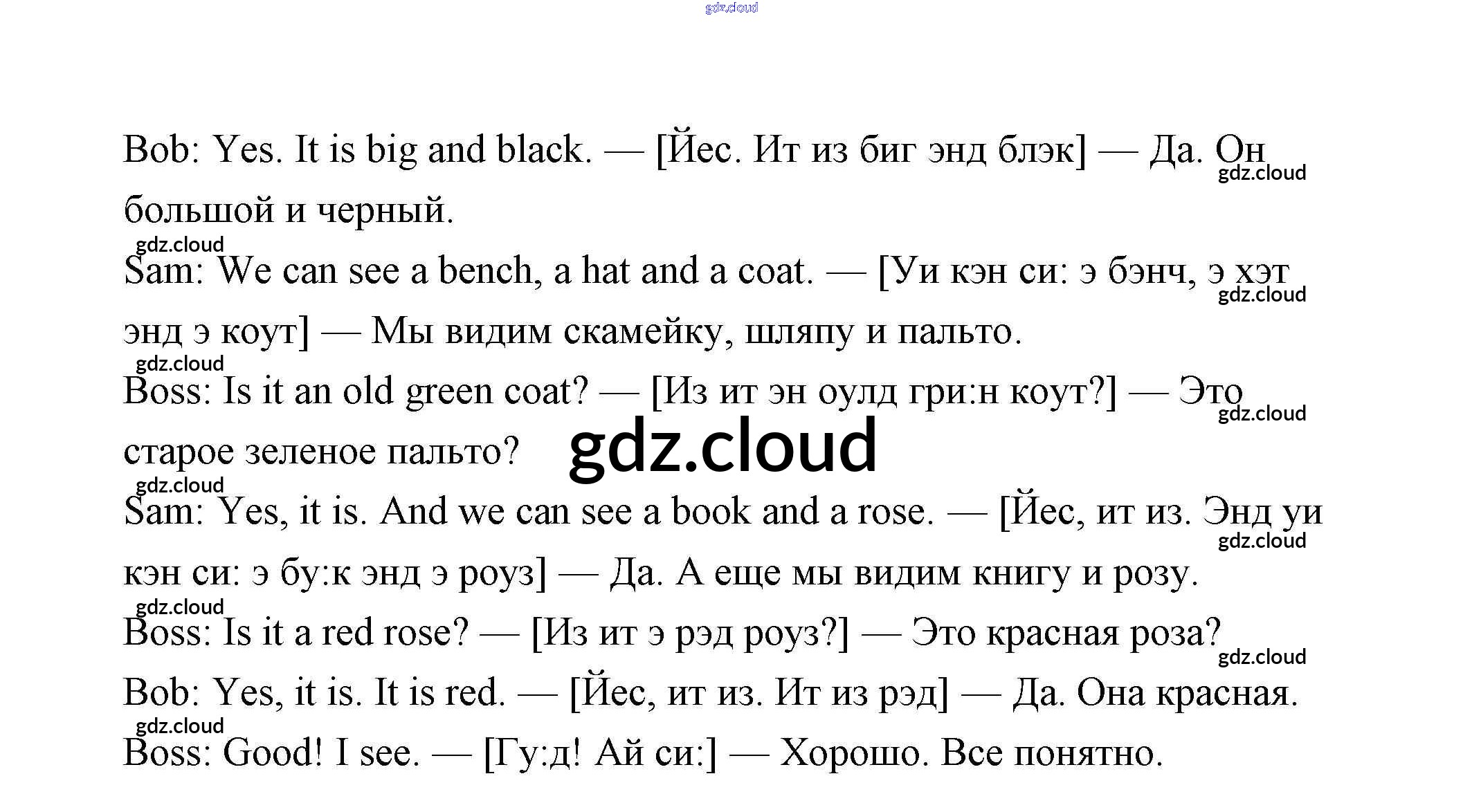 gdz.cloud

Bob: Yes. It is big and black. — [Йес. Ит из биг энд блэк] — Да. Он большой и черный.

gdz.cloud

gdz.cloud

Sam: We can see a bench, a hat and a coat. — [Уи кэн си: э бэнч, э хэт энд э коут] — Мы видим скамейку, шляпу и пальто.

gdz.cloud

gdz.cloud

Boss: Is it an old green coat? — [Из ит эн оулд гри:н коут?] — Это старое зеленое пальто?

gdz.cloud

gdz.cloud

gdz.cloud

Sam: Yes, it is. And we can see a book and a rose. — [Йес, ит из. Энд уи кэн си: э бу:к энд э роуз] — Да. А еще мы видим книгу и розу.

gdz.cloud

gdz.cloud

Boss: Is it a red rose? — [Из ит э рэд роуз?] — Это красная роза?

gdz.cloud

Bob: Yes, it is. It is red. — [Йес, ит из. Ит из рэд] — Да. Она красная.

gdz.cloud

Boss: Good! I see. — [Гу:д! Ай си:] — Хорошо. Все понятно.